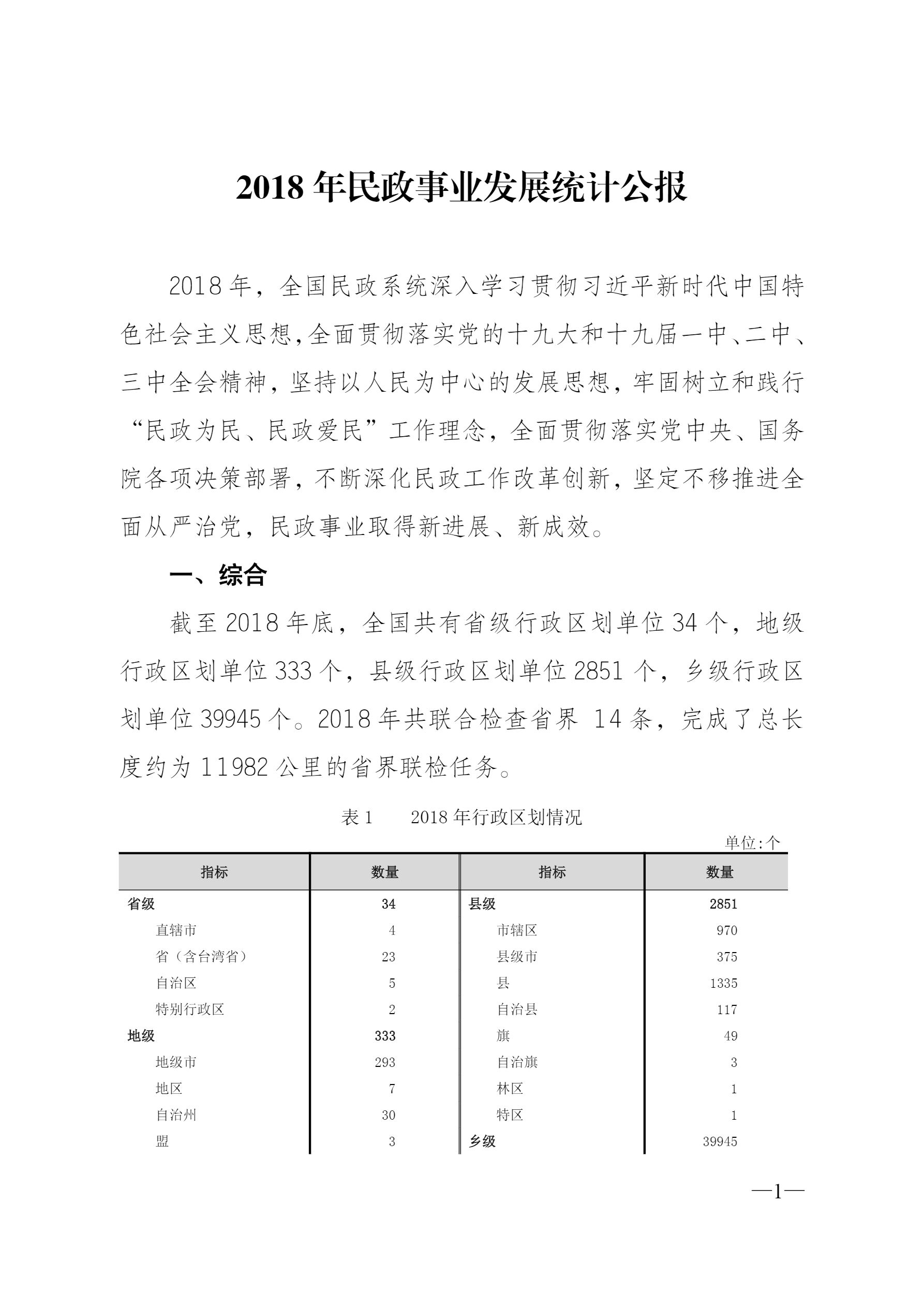 2018 年民政事业发展统计公报

2018 年，全国民政系统深入学习贯彻习近平新时代中国特色社会主义思想,全面贯彻落实党的十九大和十九届一中、二中、三中全会精神，坚持以人民为中心的发展思想，牢固树立和践行“民政为民、民政爱民”工作理念，全面贯彻落实党中央、国务院各项决策部署，不断深化民政工作改革创新，坚定不移推进全面从严治党，民政事业取得新进展、新成效。

一、综合

截至 2018 年底，全国共有省级行政区划单位 34 个，地级行政区划单位 333 个，县级行政区划单位 2851 个，乡级行政区划单位 39945 个。2018 年共联合检查省界 14 条，完成了总长度约为 11982 公里的省界联检任务。

表 1　2018 年行政区划情况

单位:个

| 指标 | 数量 | 指标 | 数量 |
|---|---|---|---|
| 省级 | 34 | 县级 | 2851 |
| 直辖市 | 4 | 市辖区 | 970 |
| 省（含台湾省） | 23 | 县级市 | 375 |
| 自治区 | 5 | 县 | 1335 |
| 特别行政区 | 2 | 自治县 | 117 |
| 地级 | 333 | 旗 | 49 |
| 地级市 | 293 | 自治旗 | 3 |
| 地区 | 7 | 林区 | 1 |
| 自治州 | 30 | 特区 | 1 |
| 盟 | 3 | 乡级 | 39945 |

—1—